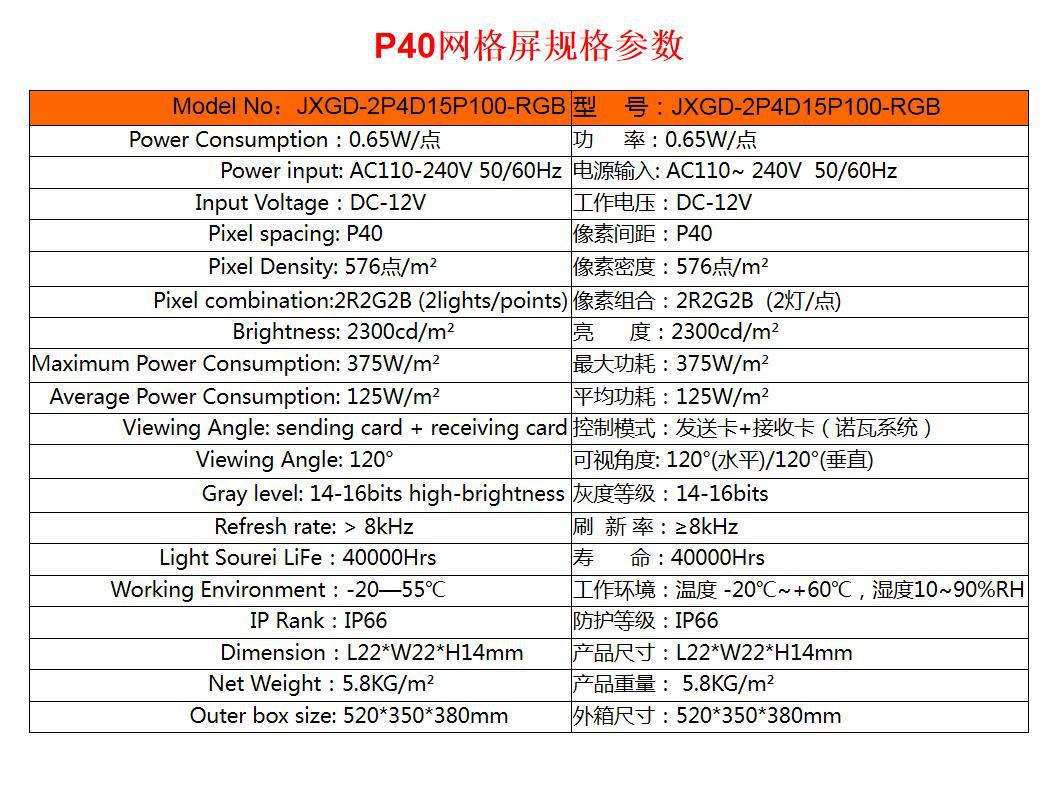 P40网格屏规格参数

| Model No：JXGD-2P4D15P100-RGB | 型　号：JXGD-2P4D15P100-RGB |
|---|---|
| Power Consumption：0.65W/点 | 功　率：0.65W/点 |
| Power input: AC110-240V 50/60Hz | 电源输入: AC110~ 240V 50/60Hz |
| Input Voltage：DC-12V | 工作电压：DC-12V |
| Pixel spacing: P40 | 像素间距：P40 |
| Pixel Density: 576点/m² | 像素密度：576点/m² |
| Pixel combination:2R2G2B (2lights/points) | 像素组合：2R2G2B (2灯/点) |
| Brightness: 2300cd/m² | 亮　度：2300cd/m² |
| Maximum Power Consumption: 375W/m² | 最大功耗：375W/m² |
| Average Power Consumption: 125W/m² | 平均功耗：125W/m² |
| Viewing Angle: sending card + receiving card | 控制模式：发送卡+接收卡（诺瓦系统） |
| Viewing Angle: 120° | 可视角度: 120°(水平)/120°(垂直) |
| Gray level: 14-16bits high-brightness | 灰度等级：14-16bits |
| Refresh rate: > 8kHz | 刷 新 率：≥8kHz |
| Light Sourei LiFe：40000Hrs | 寿　命：40000Hrs |
| Working Environment：-20—55℃ | 工作环境：温度 -20℃~+60℃，湿度10~90%RH |
| IP Rank：IP66 | 防护等级：IP66 |
| Dimension：L22*W22*H14mm | 产品尺寸：L22*W22*H14mm |
| Net Weight：5.8KG/m² | 产品重量： 5.8KG/m² |
| Outer box size: 520*350*380mm | 外箱尺寸：520*350*380mm |